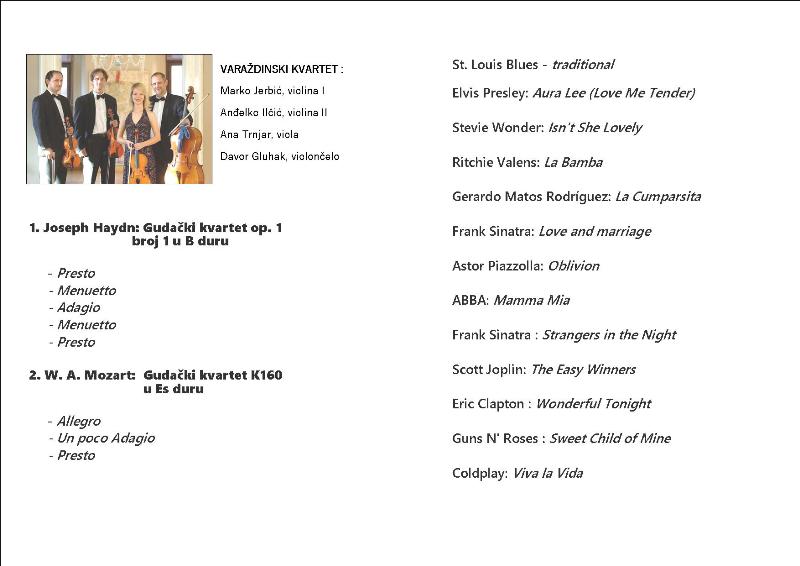 VARAŽDINSKI KVARTET :

Marko Jerbić, violina I

Anđelko Ilčić, violina II

Ana Trnjar, viola

Davor Gluhak, violončelo

1. Joseph Haydn: Gudački kvartet op. 1
broj 1 u B duru

- Presto
- Menuetto
- Adagio
- Menuetto
- Presto

2. W. A. Mozart: Gudački kvartet K160
u Es duru

- Allegro
- Un poco Adagio
- Presto

St. Louis Blues - traditional

Elvis Presley: Aura Lee (Love Me Tender)

Stevie Wonder: Isn't She Lovely

Ritchie Valens: La Bamba

Gerardo Matos Rodríguez: La Cumparsita

Frank Sinatra: Love and marriage

Astor Piazzolla: Oblivion

ABBA: Mamma Mia

Frank Sinatra : Strangers in the Night

Scott Joplin: The Easy Winners

Eric Clapton : Wonderful Tonight

Guns N' Roses : Sweet Child of Mine

Coldplay: Viva la Vida